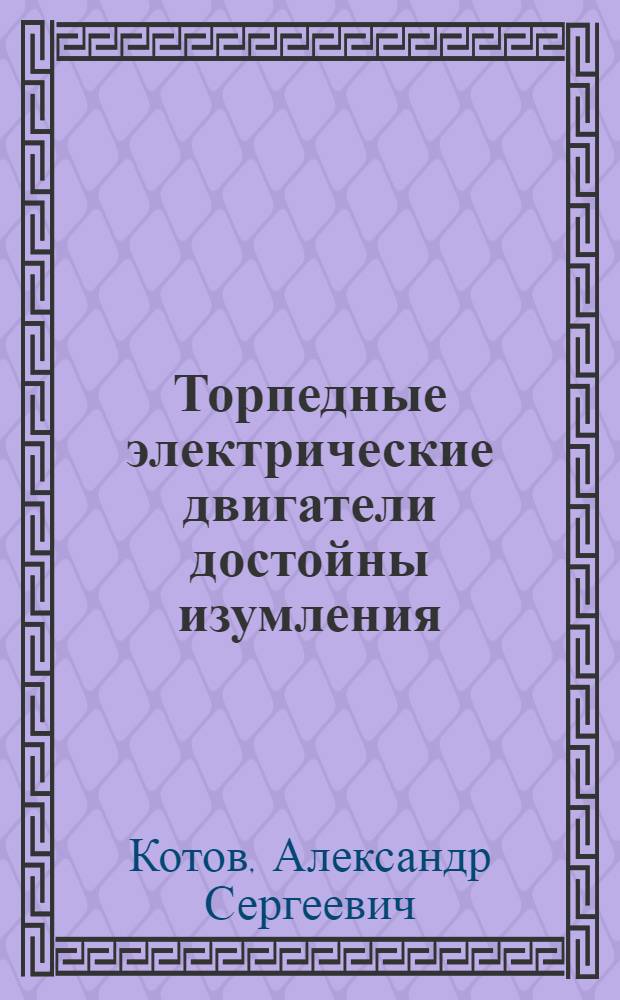 Торпедные электрические двигатели достойны изумления

Котов. Александр Сергеевич